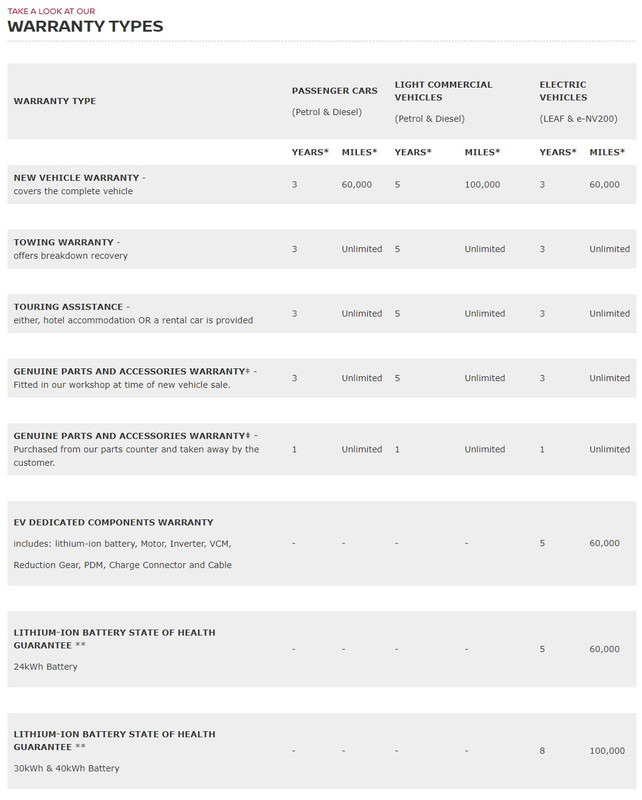 TAKE A LOOK AT OUR
WARRANTY TYPES

| WARRANTY TYPE | PASSENGER CARS (Petrol & Diesel) | | LIGHT COMMERCIAL VEHICLES (Petrol & Diesel) | | ELECTRIC VEHICLES (LEAF & e-NV200) | |
|---|---|---|---|---|---|---|
| | YEARS* | MILES* | YEARS* | MILES* | YEARS* | MILES* |
| NEW VEHICLE WARRANTY - covers the complete vehicle | 3 | 60,000 | 5 | 100,000 | 3 | 60,000 |
| TOWING WARRANTY - offers breakdown recovery | 3 | Unlimited | 5 | Unlimited | 3 | Unlimited |
| TOURING ASSISTANCE - either, hotel accommodation OR a rental car is provided | 3 | Unlimited | 5 | Unlimited | 3 | Unlimited |
| GENUINE PARTS AND ACCESSORIES WARRANTY‡ - Fitted in our workshop at time of new vehicle sale. | 3 | Unlimited | 5 | Unlimited | 3 | Unlimited |
| GENUINE PARTS AND ACCESSORIES WARRANTY‡ - Purchased from our parts counter and taken away by the customer. | 1 | Unlimited | 1 | Unlimited | 1 | Unlimited |
| EV DEDICATED COMPONENTS WARRANTY includes: lithium-ion battery, Motor, Inverter, VCM, Reduction Gear, PDM, Charge Connector and Cable | - | - | - | - | 5 | 60,000 |
| LITHIUM-ION BATTERY STATE OF HEALTH GUARANTEE ** 24kWh Battery | - | - | - | - | 5 | 60,000 |
| LITHIUM-ION BATTERY STATE OF HEALTH GUARANTEE ** 30kWh & 40kWh Battery | - | - | - | - | 8 | 100,000 |